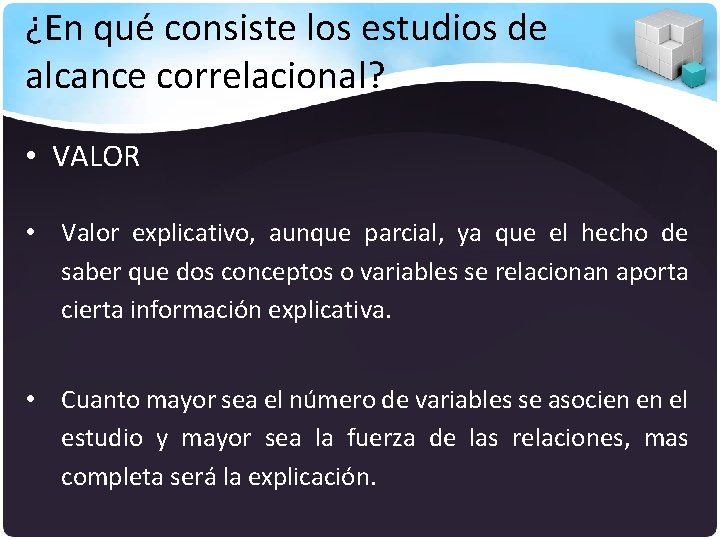 ¿En qué consiste los estudios de alcance correlacional?

• VALOR

• Valor explicativo, aunque parcial, ya que el hecho de saber que dos conceptos o variables se relacionan aporta cierta información explicativa.

• Cuanto mayor sea el número de variables se asocien en el estudio y mayor sea la fuerza de las relaciones, mas completa será la explicación.